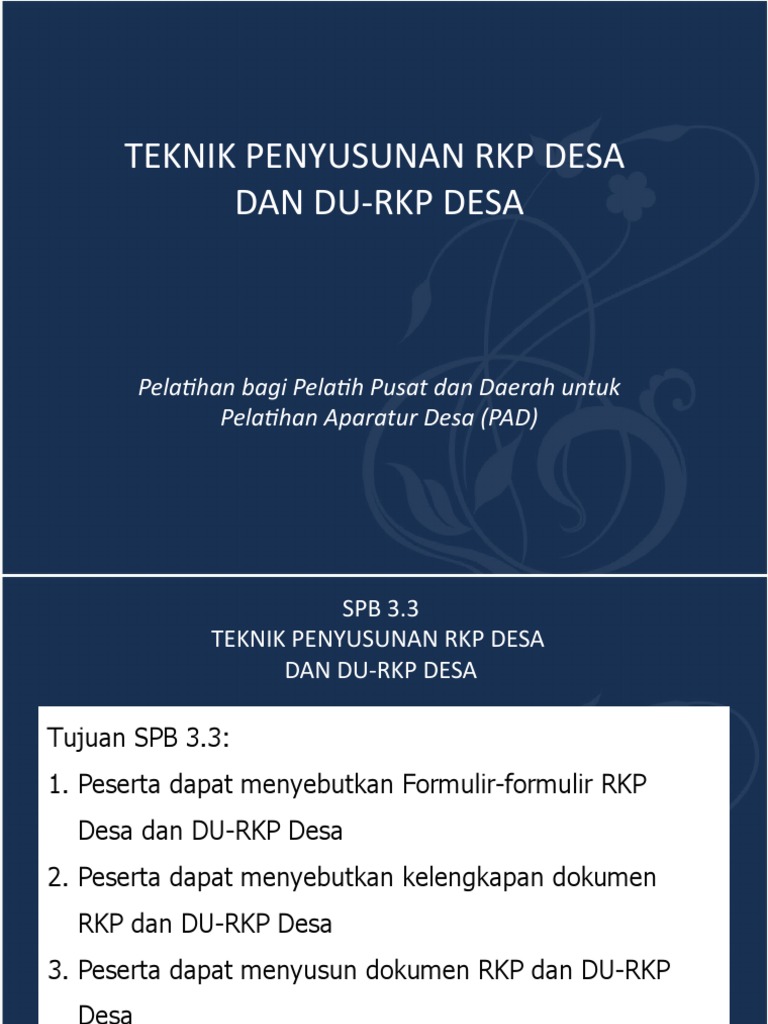 TEKNIK PENYUSUNAN RKP DESA DAN DU-RKP DESA

Pelatihan bagi Pelatih Pusat dan Daerah untuk Pelatihan Aparatur Desa (PAD)

SPB 3.3
TEKNIK PENYUSUNAN RKP DESA
DAN DU-RKP DESA

Tujuan SPB 3.3:
1. Peserta dapat menyebutkan Formulir-formulir RKP Desa dan DU-RKP Desa
2. Peserta dapat menyebutkan kelengkapan dokumen RKP dan DU-RKP Desa
3. Peserta dapat menyusun dokumen RKP dan DU-RKP Desa